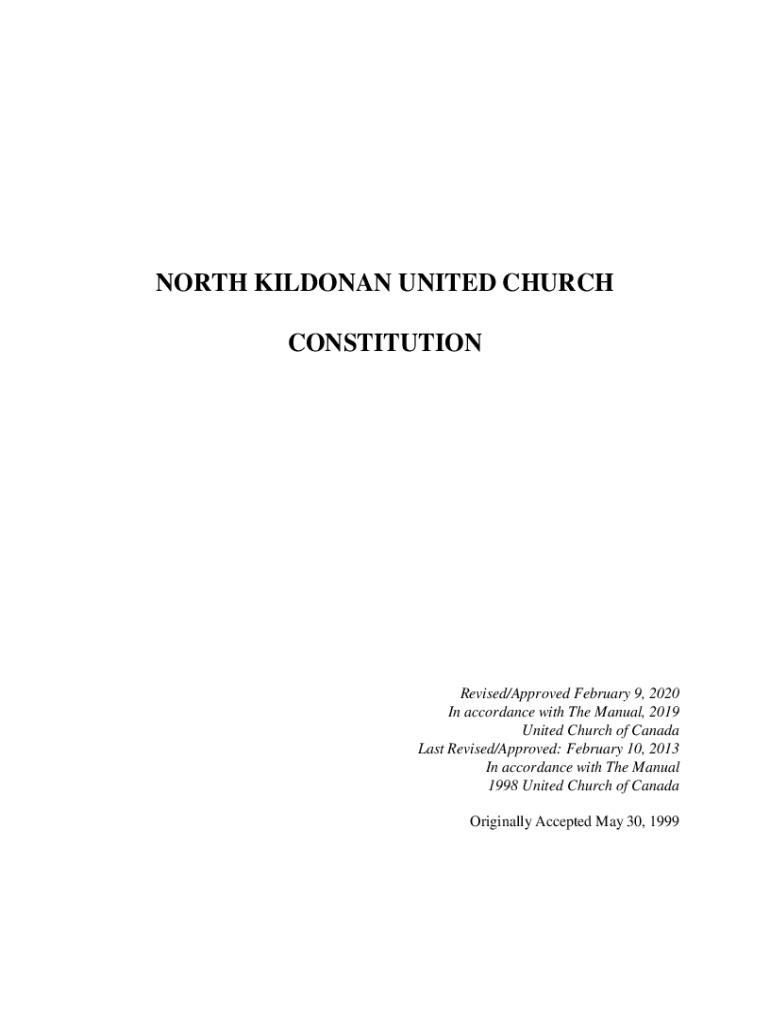 NORTH KILDONAN UNITED CHURCH

CONSTITUTION

Revised/Approved February 9, 2020
In accordance with The Manual, 2019
United Church of Canada
Last Revised/Approved: February 10, 2013
In accordance with The Manual
1998 United Church of Canada

Originally Accepted May 30, 1999